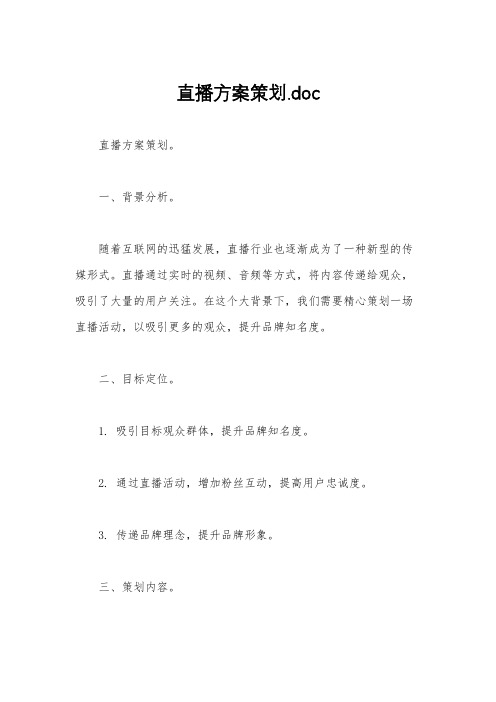 直播方案策划.doc

直播方案策划。

一、背景分析。

随着互联网的迅猛发展，直播行业也逐渐成为了一种新型的传媒形式。直播通过实时的视频、音频等方式，将内容传递给观众，吸引了大量的用户关注。在这个大背景下，我们需要精心策划一场直播活动，以吸引更多的观众，提升品牌知名度。

二、目标定位。

1. 吸引目标观众群体，提升品牌知名度。

2. 通过直播活动，增加粉丝互动，提高用户忠诚度。

3. 传递品牌理念，提升品牌形象。

三、策划内容。